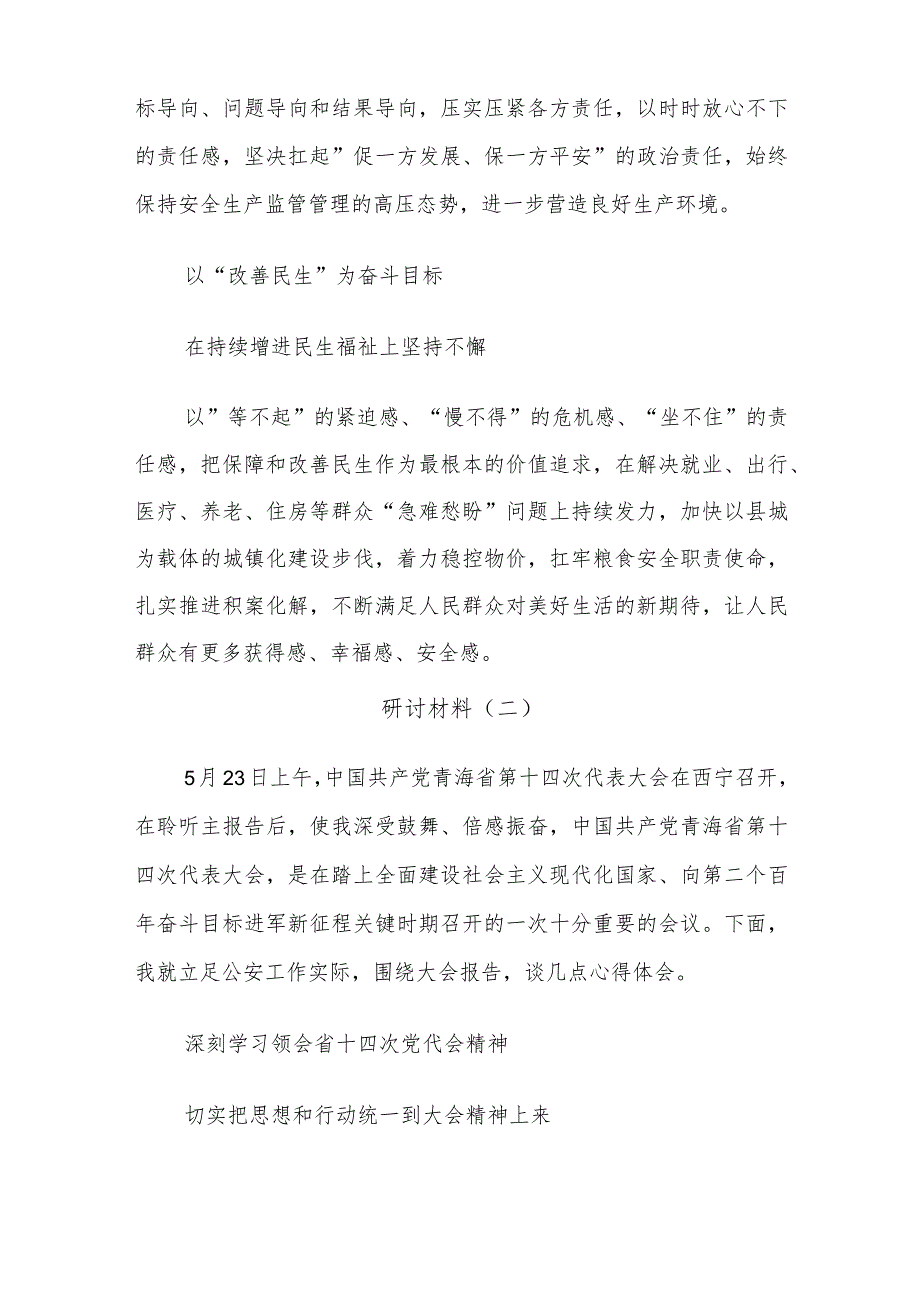 标导向、问题导向和结果导向，压实压紧各方责任，以时时放心不下的责任感，坚决扛起”促一方发展、保一方平安”的政治责任，始终保持安全生产监管管理的高压态势，进一步营造良好生产环境。

以“改善民生”为奋斗目标

在持续增进民生福祉上坚持不懈

以”等不起”的紧迫感、“慢不得”的危机感、“坐不住”的责任感，把保障和改善民生作为最根本的价值追求，在解决就业、出行、医疗、养老、住房等群众“急难愁盼”问题上持续发力，加快以县城为载体的城镇化建设步伐，着力稳控物价，扛牢粮食安全职责使命，扎实推进积案化解，不断满足人民群众对美好生活的新期待，让人民群众有更多获得感、幸福感、安全感。

研讨材料（二）

5月23日上午，中国共产党青海省第十四次代表大会在西宁召开，在聆听主报告后，使我深受鼓舞、倍感振奋，中国共产党青海省第十四次代表大会，是在踏上全面建设社会主义现代化国家、向第二个百年奋斗目标进军新征程关键时期召开的一次十分重要的会议。下面，我就立足公安工作实际，围绕大会报告，谈几点心得体会。

深刻学习领会省十四次党代会精神

切实把思想和行动统一到大会精神上来